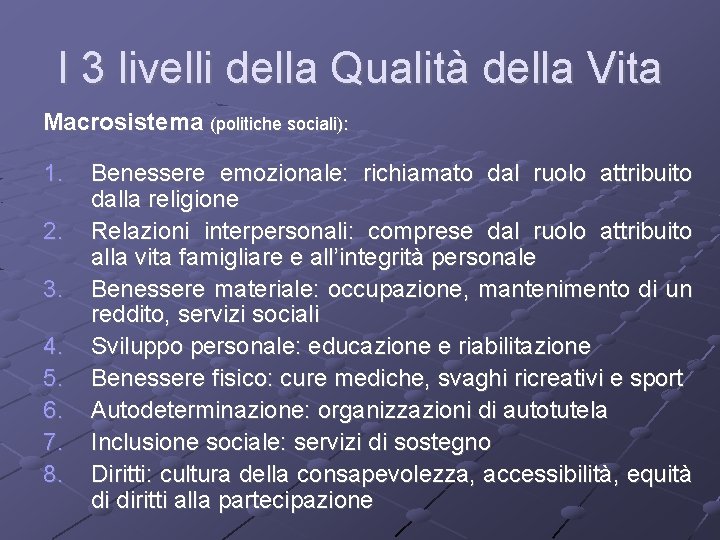 I 3 livelli della Qualità della Vita

Macrosistema (politiche sociali):

1. Benessere emozionale: richiamato dal ruolo attribuito dalla religione
2. Relazioni interpersonali: comprese dal ruolo attribuito alla vita famigliare e all'integrità personale
3. Benessere materiale: occupazione, mantenimento di un reddito, servizi sociali
4. Sviluppo personale: educazione e riabilitazione
5. Benessere fisico: cure mediche, svaghi ricreativi e sport
6. Autodeterminazione: organizzazioni di autotutela
7. Inclusione sociale: servizi di sostegno
8. Diritti: cultura della consapevolezza, accessibilità, equità di diritti alla partecipazione